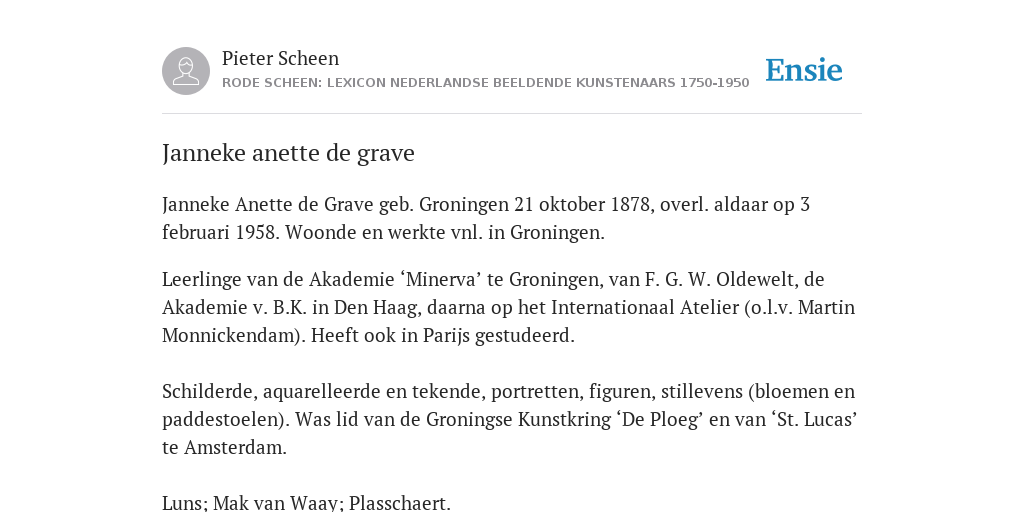 Pieter Scheen
RODE SCHEEN: LEXICON NEDERLANDSE BEELDENDE KUNSTENAARS 1750-1950

Ensie

Janneke anette de grave

Janneke Anette de Grave geb. Groningen 21 oktober 1878, overl. aldaar op 3 februari 1958. Woonde en werkte vnl. in Groningen.

Leerlinge van de Akademie ‘Minerva’ te Groningen, van F. G. W. Oldewelt, de Akademie v. B.K. in Den Haag, daarna op het Internationaal Atelier (o.l.v. Martin Monnickendam). Heeft ook in Parijs gestudeerd.

Schilderde, aquarelleerde en tekende, portretten, figuren, stillevens (bloemen en paddestoelen). Was lid van de Groningse Kunstkring ‘De Ploeg’ en van ‘St. Lucas’ te Amsterdam.

Luns; Mak van Waay; Plasschaert.